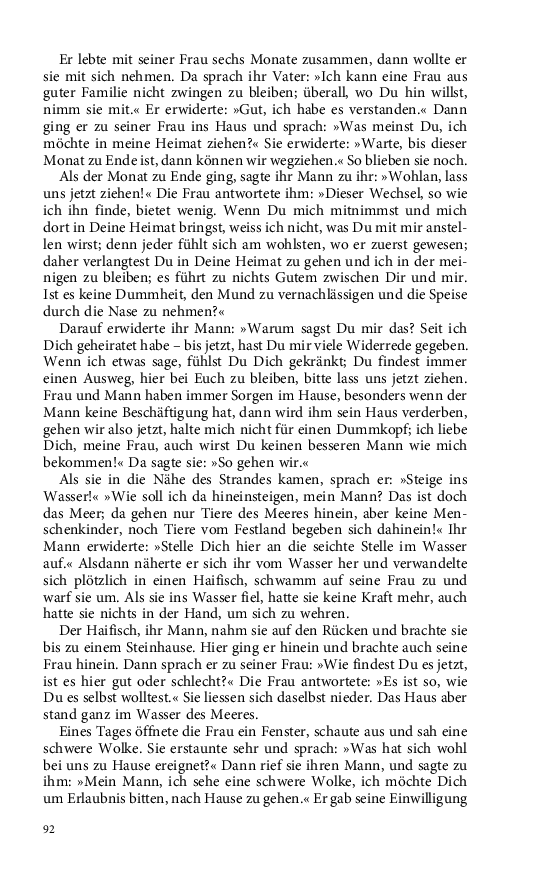 Er lebte mit seiner Frau sechs Monate zusammen, dann wollte er sie mit sich nehmen. Da sprach ihr Vater: »Ich kann eine Frau aus guter Familie nicht zwingen zu bleiben; überall, wo Du hin willst, nimm sie mit.« Er erwiderte: »Gut, ich habe es verstanden.« Dann ging er zu seiner Frau ins Haus und sprach: »Was meinst Du, ich möchte in meine Heimat ziehen?« Sie erwiderte: »Warte, bis dieser Monat zu Ende ist, dann können wir wegziehen.« So blieben sie noch.

Als der Monat zu Ende ging, sagte ihr Mann zu ihr: »Wohlan, lass uns jetzt ziehen!« Die Frau antwortete ihm: »Dieser Wechsel, so wie ich ihn finde, bietet wenig. Wenn Du mich mitnimmst und mich dort in Deine Heimat bringst, weiss ich nicht, was Du mit mir anstellen wirst; denn jeder fühlt sich am wohlsten, wo er zuerst gewesen; daher verlangtest Du in Deine Heimat zu gehen und ich in der meinigen zu bleiben; es führt zu nichts Gutem zwischen Dir und mir. Ist es keine Dummheit, den Mund zu vernachlässigen und die Speise durch die Nase zu nehmen?«

Darauf erwiderte ihr Mann: »Warum sagst Du mir das? Seit ich Dich geheiratet habe – bis jetzt, hast Du mir viele Widerrede gegeben. Wenn ich etwas sage, fühlst Du Dich gekränkt; Du findest immer einen Ausweg, hier bei Euch zu bleiben, bitte lass uns jetzt ziehen. Frau und Mann haben immer Sorgen im Hause, besonders wenn der Mann keine Beschäftigung hat, dann wird ihm sein Haus verderben, gehen wir also jetzt, halte mich nicht für einen Dummkopf; ich liebe Dich, meine Frau, auch wirst Du keinen besseren Mann wie mich bekommen!« Da sagte sie: »So gehen wir.«

Als sie in die Nähe des Strandes kamen, sprach er: »Steige ins Wasser!« »Wie soll ich da hineinsteigen, mein Mann? Das ist doch das Meer; da gehen nur Tiere des Meeres hinein, aber keine Menschenkinder, noch Tiere vom Festland begeben sich dahinein!« Ihr Mann erwiderte: »Stelle Dich hier an die seichte Stelle im Wasser auf.« Alsdann näherte er sich ihr vom Wasser her und verwandelte sich plötzlich in einen Haifisch, schwamm auf seine Frau zu und warf sie um. Als sie ins Wasser fiel, hatte sie keine Kraft mehr, auch hatte sie nichts in der Hand, um sich zu wehren.

Der Haifisch, ihr Mann, nahm sie auf den Rücken und brachte sie bis zu einem Steinhause. Hier ging er hinein und brachte auch seine Frau hinein. Dann sprach er zu seiner Frau: »Wie findest Du es jetzt, ist es hier gut oder schlecht?« Die Frau antwortete: »Es ist so, wie Du es selbst wolltest.« Sie liessen sich daselbst nieder. Das Haus aber stand ganz im Wasser des Meeres.

Eines Tages öffnete die Frau ein Fenster, schaute aus und sah eine schwere Wolke. Sie erstaunte sehr und sprach: »Was hat sich wohl bei uns zu Hause ereignet?« Dann rief sie ihren Mann, und sagte zu ihm: »Mein Mann, ich sehe eine schwere Wolke, ich möchte Dich um Erlaubnis bitten, nach Hause zu gehen.« Er gab seine Einwilligung

92